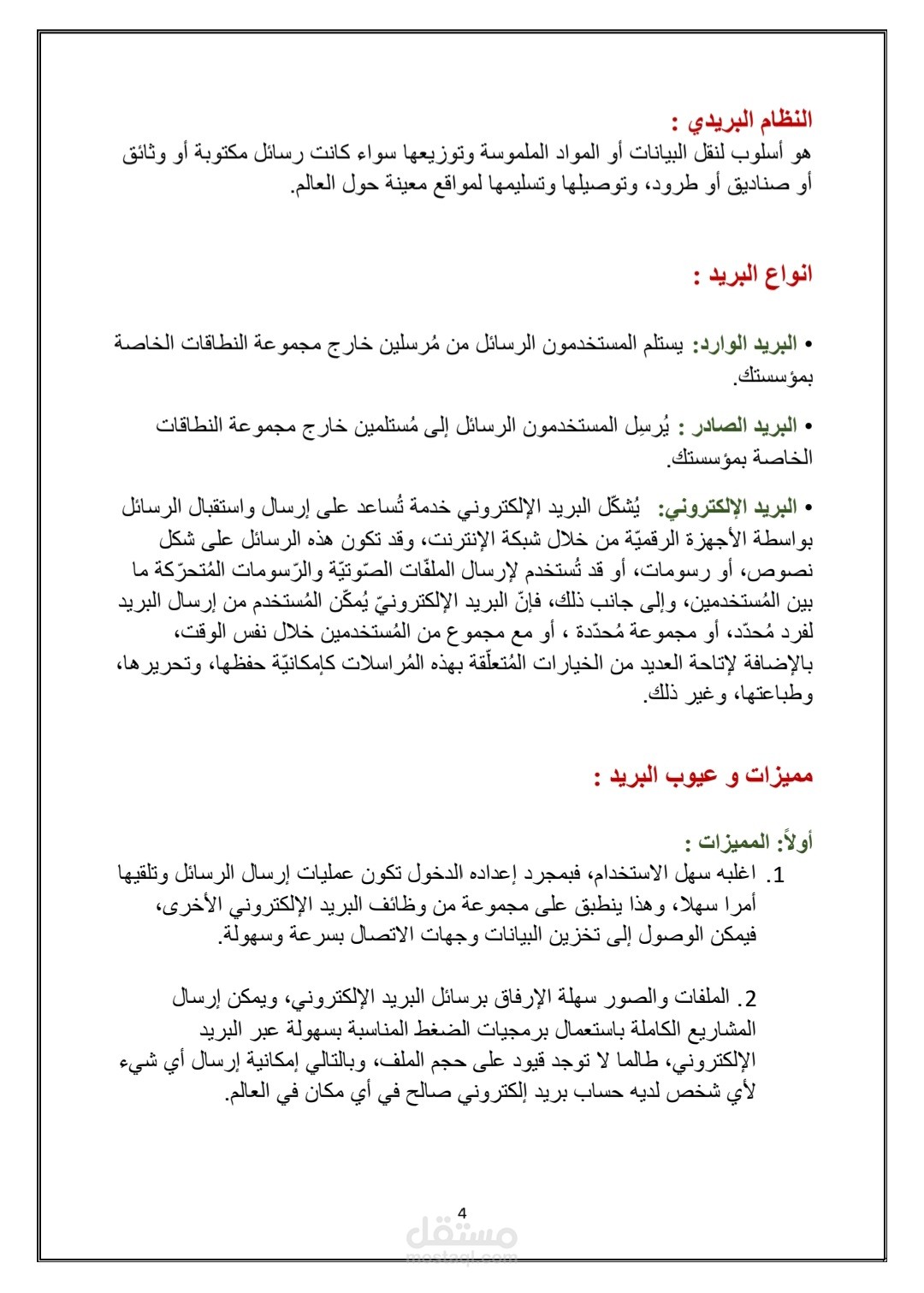 النظام البريدي :
هو أسلوب لنقل البيانات أو المواد الملموسة وتوزيعها سواء كانت رسائل مكتوبة أو وثائق أو صناديق أو طرود، وتوصيلها وتسليمها لمواقع معينة حول العالم.

انواع البريد :

• البريد الوارد: يستلم المستخدمون الرسائل من مُرسلين خارج مجموعة النطاقات الخاصة بمؤسستك.

• البريد الصادر : يُرسِل المستخدمون الرسائل إلى مُستلمين خارج مجموعة النطاقات الخاصة بمؤسستك.

• البريد الإلكتروني: يُشكّل البريد الإلكتروني خدمة تُساعد على إرسال واستقبال الرسائل بواسطة الأجهزة الرقميّة من خلال شبكة الإنترنت، وقد تكون هذه الرسائل على شكل نصوص، أو رسومات، أو قد تُستخدم لإرسال الملفّات الصّوتيّة والرّسومات المُتحرّكة ما بين المُستخدمين، وإلى جانب ذلك، فإنّ البريد الإلكترونيّ يُمكّن المُستخدم من إرسال البريد لفرد مُحدّد، أو مجموعة مُحدّدة ، أو مع مجموع من المُستخدمين خلال نفس الوقت، بالإضافة لإتاحة العديد من الخيارات المُتعلّقة بهذه المُراسلات كإمكانيّة حفظها، وتحريرها، وطباعتها، وغير ذلك.

مميزات و عيوب البريد :

أولاً: المميزات :
1. اغلبه سهل الاستخدام، فبمجرد إعداده الدخول تكون عمليات إرسال الرسائل وتلقيها أمرا سهلا، وهذا ينطبق على مجموعة من وظائف البريد الإلكتروني الأخرى، فيمكن الوصول إلى تخزين البيانات وجهات الاتصال بسرعة وسهولة.

2. الملفات والصور سهلة الإرفاق برسائل البريد الإلكتروني، ويمكن إرسال المشاريع الكاملة باستعمال برمجيات الضغط المناسبة بسهولة عبر البريد الإلكتروني، طالما لا توجد قيود على حجم الملف، وبالتالي إمكانية إرسال أي شيء لأي شخص لديه حساب بريد إلكتروني صالح في أي مكان في العالم.

4
مستقل
mostaql.com